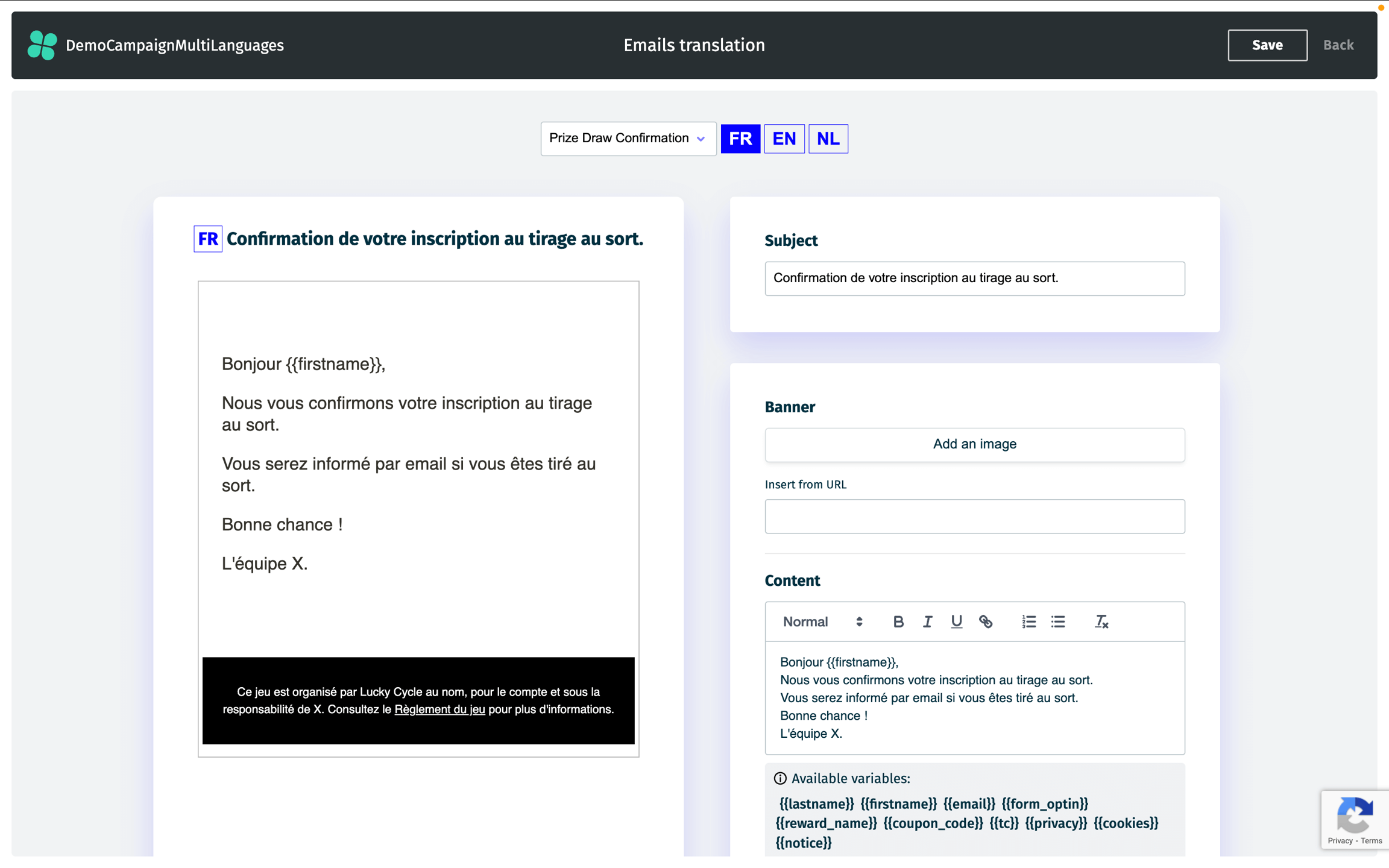 DemoCampaignMultiLanguages

Emails translation

Save

Back

Prize Draw Confirmation

FR EN NL

FR Confirmation de votre inscription au tirage au sort.

Bonjour {{firstname}},

Nous vous confirmons votre inscription au tirage au sort.

Vous serez informé par email si vous êtes tiré au sort.

Bonne chance !

L'équipe X.

Ce jeu est organisé par Lucky Cycle au nom, pour le compte et sous la responsabilité de X. Consultez le Règlement du jeu pour plus d'informations.

Subject

Confirmation de votre inscription au tirage au sort.

Banner

Add an image

Insert from URL

Content

Normal

Bonjour {{firstname}},
Nous vous confirmons votre inscription au tirage au sort.
Vous serez informé par email si vous êtes tiré au sort.
Bonne chance !
L'équipe X.

Available variables:

{{lastname}} {{firstname}} {{email}} {{form_optin}} {{reward_name}} {{coupon_code}} {{tc}} {{privacy}} {{cookies}} {{notice}}

Privacy - Terms